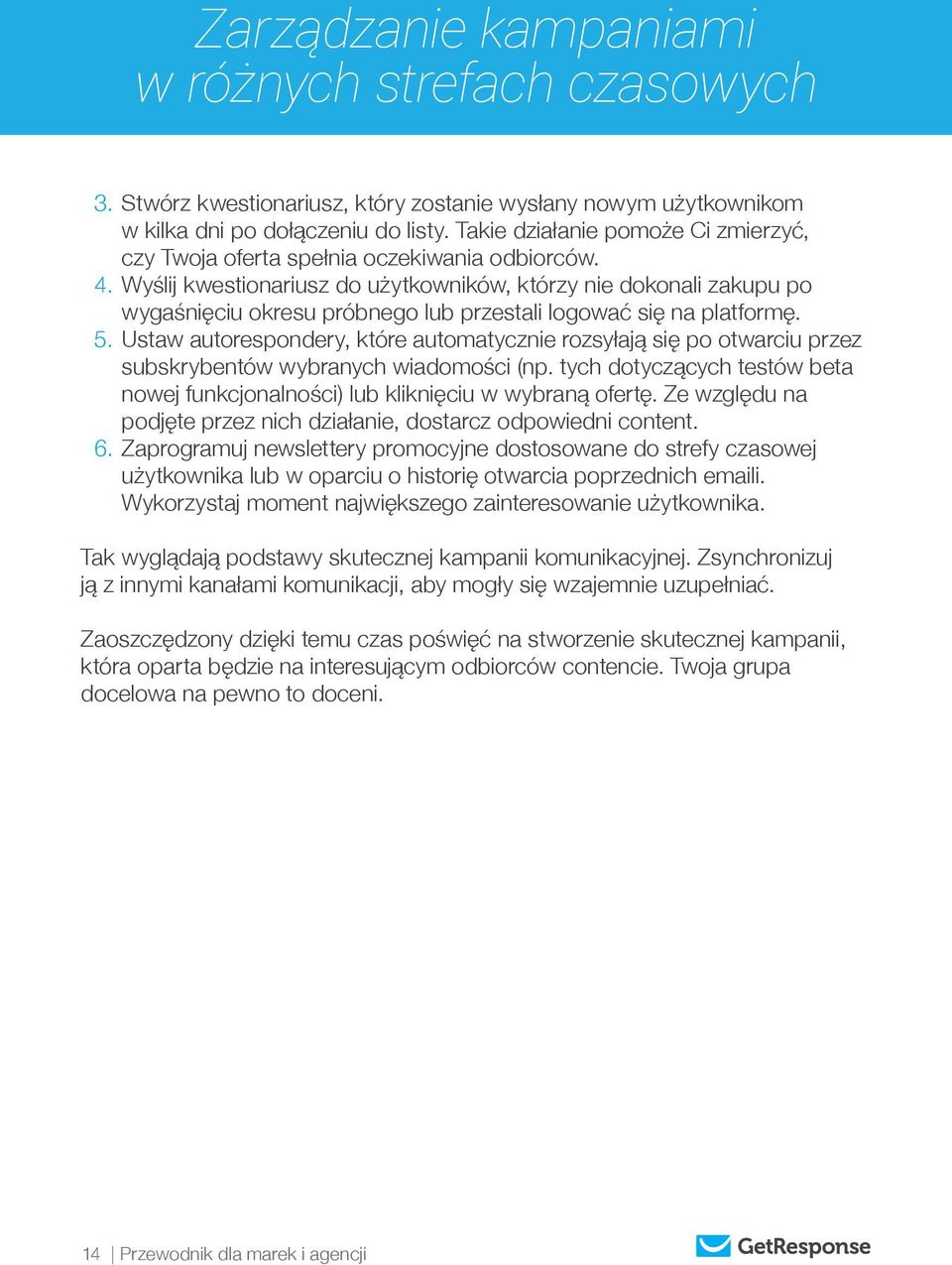 Zarządzanie kampaniami w różnych strefach czasowych

3. Stwórz kwestionariusz, który zostanie wysłany nowym użytkownikom w kilka dni po dołączeniu do listy. Takie działanie pomoże Ci zmierzyć, czy Twoja oferta spełnia oczekiwania odbiorców.
4. Wyślij kwestionariusz do użytkowników, którzy nie dokonali zakupu po wygaśnięciu okresu próbnego lub przestali logować się na platformę.
5. Ustaw autorespondery, które automatycznie rozsyłają się po otwarciu przez subskrybentów wybranych wiadomości (np. tych dotyczących testów beta nowej funkcjonalności) lub kliknięciu w wybraną ofertę. Ze względu na podjęte przez nich działanie, dostarcz odpowiedni content.
6. Zaprogramuj newslettery promocyjne dostosowane do strefy czasowej użytkownika lub w oparciu o historię otwarcia poprzednich emaili. Wykorzystaj moment największego zainteresowanie użytkownika.

Tak wyglądają podstawy skutecznej kampanii komunikacyjnej. Zsynchronizuj ją z innymi kanałami komunikacji, aby mogły się wzajemnie uzupełniać.

Zaoszczędzony dzięki temu czas poświęć na stworzenie skutecznej kampanii, która oparta będzie na interesującym odbiorców contencie. Twoja grupa docelowa na pewno to doceni.

14 | Przewodnik dla marek i agencji

GetResponse